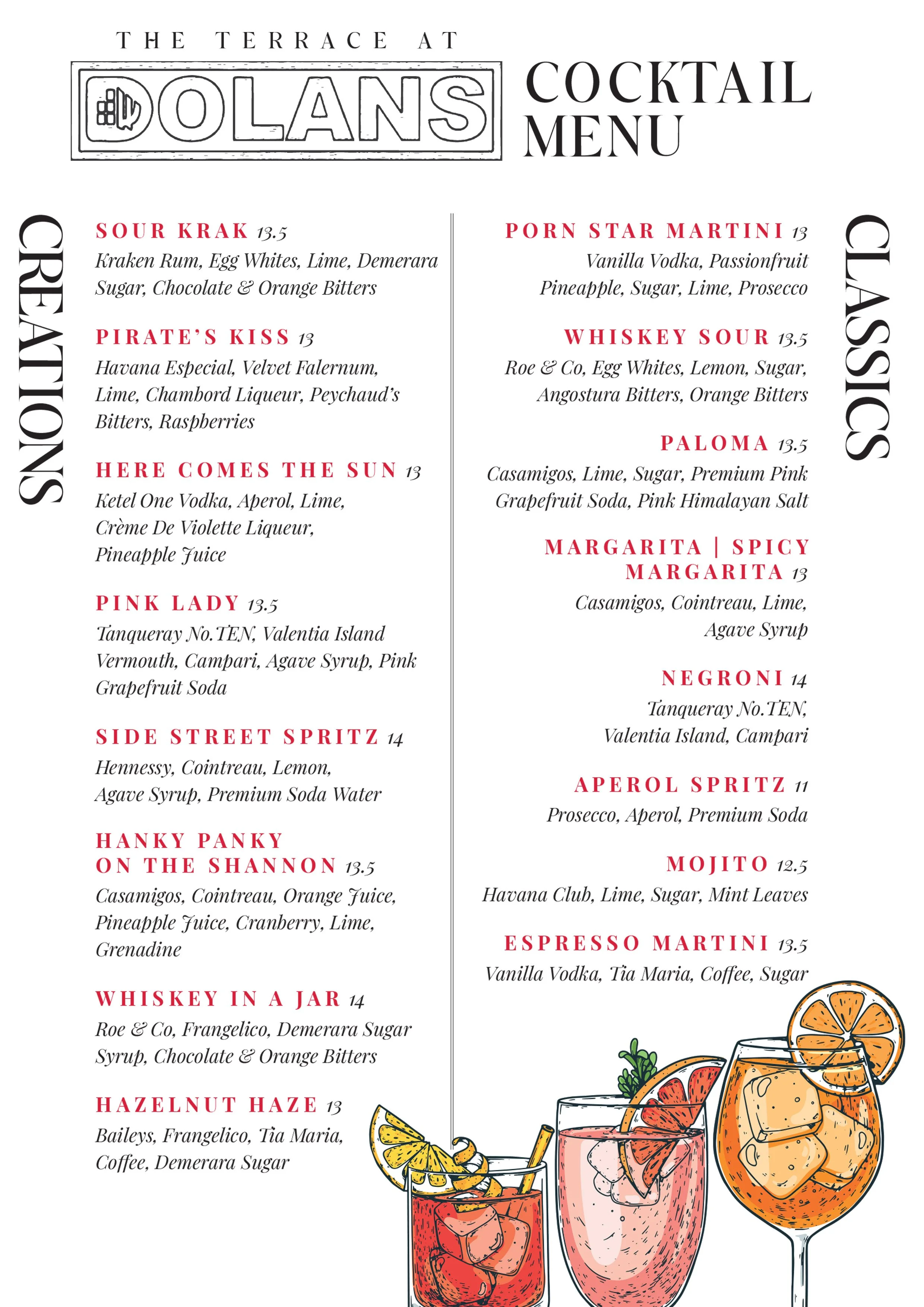 THE TERRACE AT
DOLANS
COCKTAIL MENU

CREATIONS

SOUR KRAK 13.5
Kraken Rum, Egg Whites, Lime, Demerara Sugar, Chocolate & Orange Bitters

PIRATE'S KISS 13
Havana Especial, Velvet Falernum, Lime, Chambord Liqueur, Peychaud's Bitters, Raspberries

HERE COMES THE SUN 13
Ketel One Vodka, Aperol, Lime, Crème De Violette Liqueur, Pineapple Juice

PINK LADY 13.5
Tanqueray No.TEN, Valentia Island Vermouth, Campari, Agave Syrup, Pink Grapefruit Soda

SIDE STREET SPRITZ 14
Hennessy, Cointreau, Lemon, Agave Syrup, Premium Soda Water

HANKY PANKY ON THE SHANNON 13.5
Casamigos, Cointreau, Orange Juice, Pineapple Juice, Cranberry, Lime, Grenadine

WHISKEY IN A JAR 14
Roe & Co, Frangelico, Demerara Sugar Syrup, Chocolate & Orange Bitters

HAZELNUT HAZE 13
Baileys, Frangelico, Tia Maria, Coffee, Demerara Sugar

CLASSICS

PORN STAR MARTINI 13
Vanilla Vodka, Passionfruit Pineapple, Sugar, Lime, Prosecco

WHISKEY SOUR 13.5
Roe & Co, Egg Whites, Lemon, Sugar, Angostura Bitters, Orange Bitters

PALOMA 13.5
Casamigos, Lime, Sugar, Premium Pink Grapefruit Soda, Pink Himalayan Salt

MARGARITA | SPICY MARGARITA 13
Casamigos, Cointreau, Lime, Agave Syrup

NEGRONI 14
Tanqueray No.TEN, Valentia Island, Campari

APEROL SPRITZ 11
Prosecco, Aperol, Premium Soda

MOJITO 12.5
Havana Club, Lime, Sugar, Mint Leaves

ESPRESSO MARTINI 13.5
Vanilla Vodka, Tia Maria, Coffee, Sugar